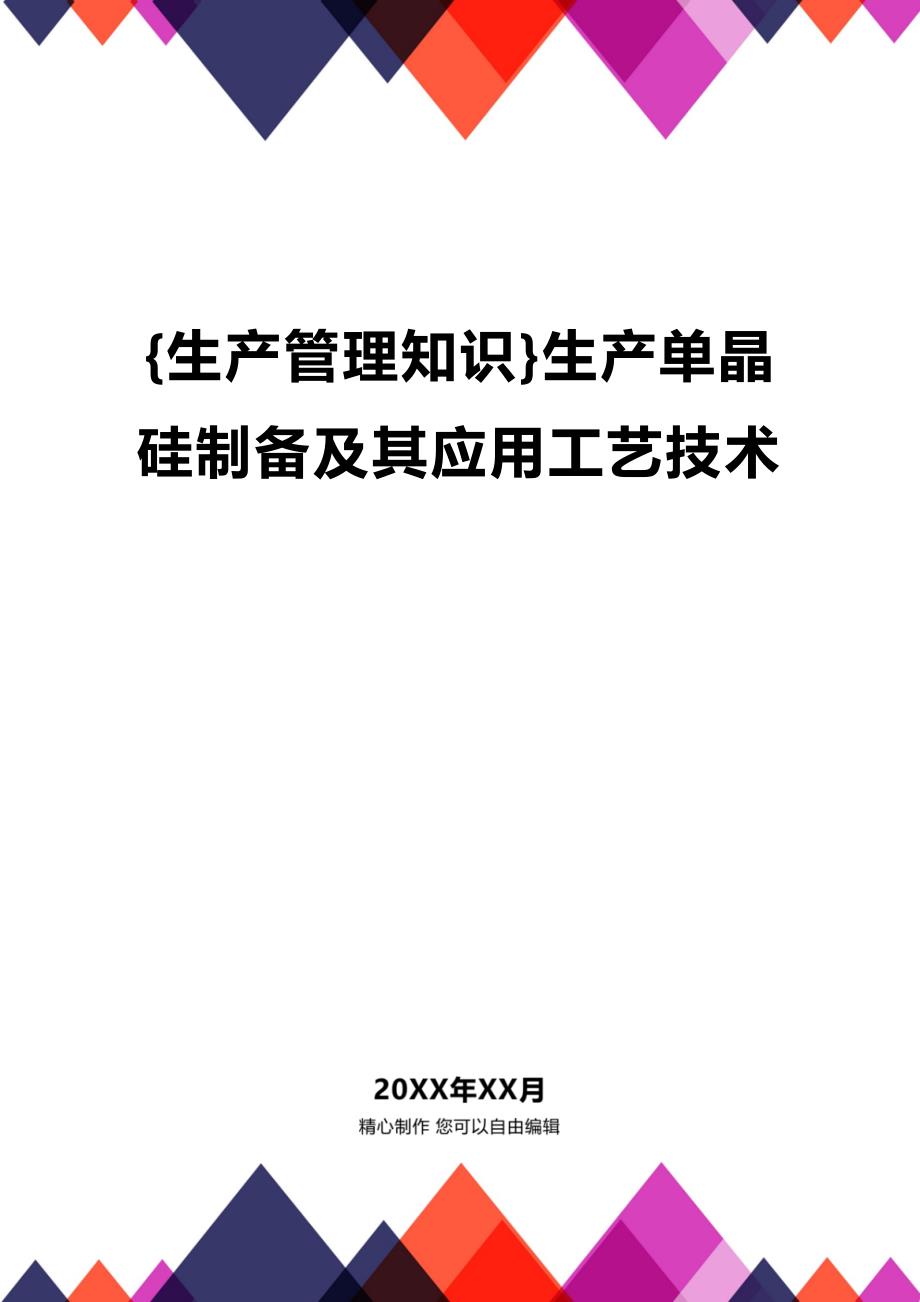 {生产管理知识}生产单晶硅制备及其应用工艺技术

20XX年XX月

精心制作 您可以自由编辑